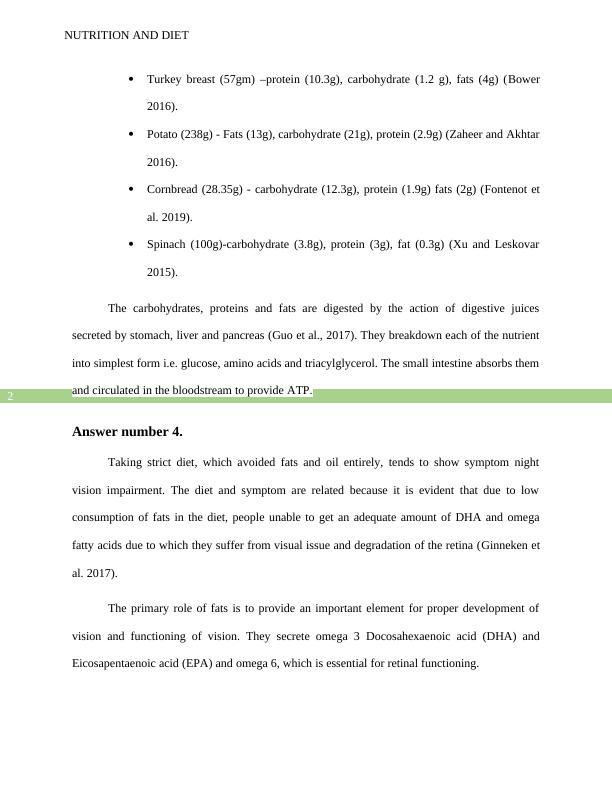 NUTRITION AND DIET

• Turkey breast (57gm) –protein (10.3g), carbohydrate (1.2 g), fats (4g) (Bower 2016).

• Potato (238g) - Fats (13g), carbohydrate (21g), protein (2.9g) (Zaheer and Akhtar 2016).

• Cornbread (28.35g) - carbohydrate (12.3g), protein (1.9g) fats (2g) (Fontenot et al. 2019).

• Spinach (100g)-carbohydrate (3.8g), protein (3g), fat (0.3g) (Xu and Leskovar 2015).

The carbohydrates, proteins and fats are digested by the action of digestive juices secreted by stomach, liver and pancreas (Guo et al., 2017). They breakdown each of the nutrient into simplest form i.e. glucose, amino acids and triacylglycerol. The small intestine absorbs them and circulated in the bloodstream to provide ATP.

2

Answer number 4.

Taking strict diet, which avoided fats and oil entirely, tends to show symptom night vision impairment. The diet and symptom are related because it is evident that due to low consumption of fats in the diet, people unable to get an adequate amount of DHA and omega fatty acids due to which they suffer from visual issue and degradation of the retina (Ginneken et al. 2017).

The primary role of fats is to provide an important element for proper development of vision and functioning of vision. They secrete omega 3 Docosahexaenoic acid (DHA) and Eicosapentaenoic acid (EPA) and omega 6, which is essential for retinal functioning.